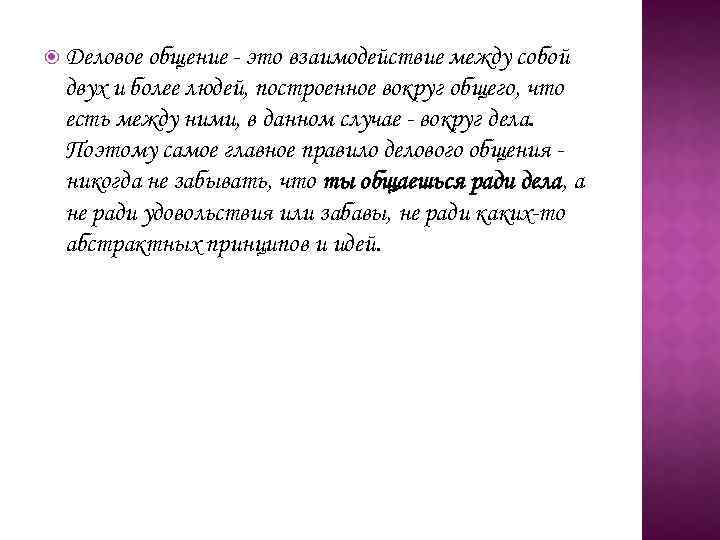 Деловое общение - это взаимодействие между собой двух и более людей, построенное вокруг общего, что есть между ними, в данном случае - вокруг дела. Поэтому самое главное правило делового общения - никогда не забывать, что ты общаешься ради дела, а не ради удовольствия или забавы, не ради каких-то абстрактных принципов и идей.